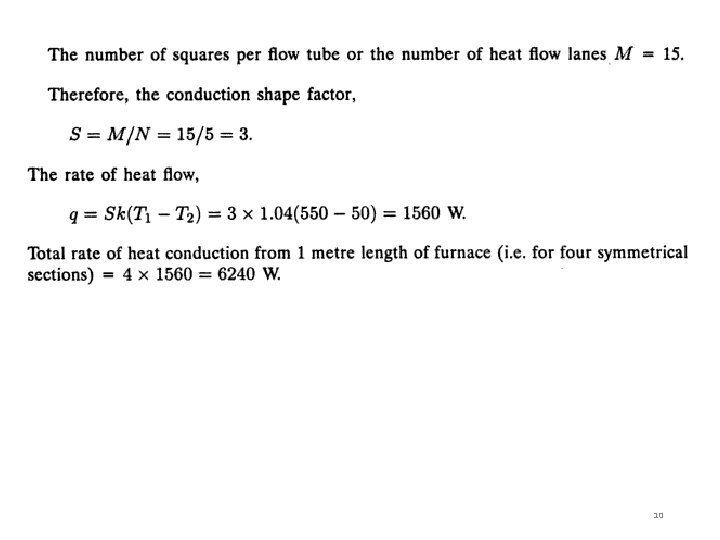 The number of squares per flow tube or the number of heat flow lanes $M = 15$.

Therefore, the conduction shape factor,

$S = M/N = 15/5 = 3.$

The rate of heat flow,

$q = Sk(T_1 - T_2) = 3 \times 1.04(550 - 50) = 1560$ W.

Total rate of heat conduction from 1 metre length of furnace (i.e. for four symmetrical sections) $= 4 \times 1560 = 6240$ W.

10